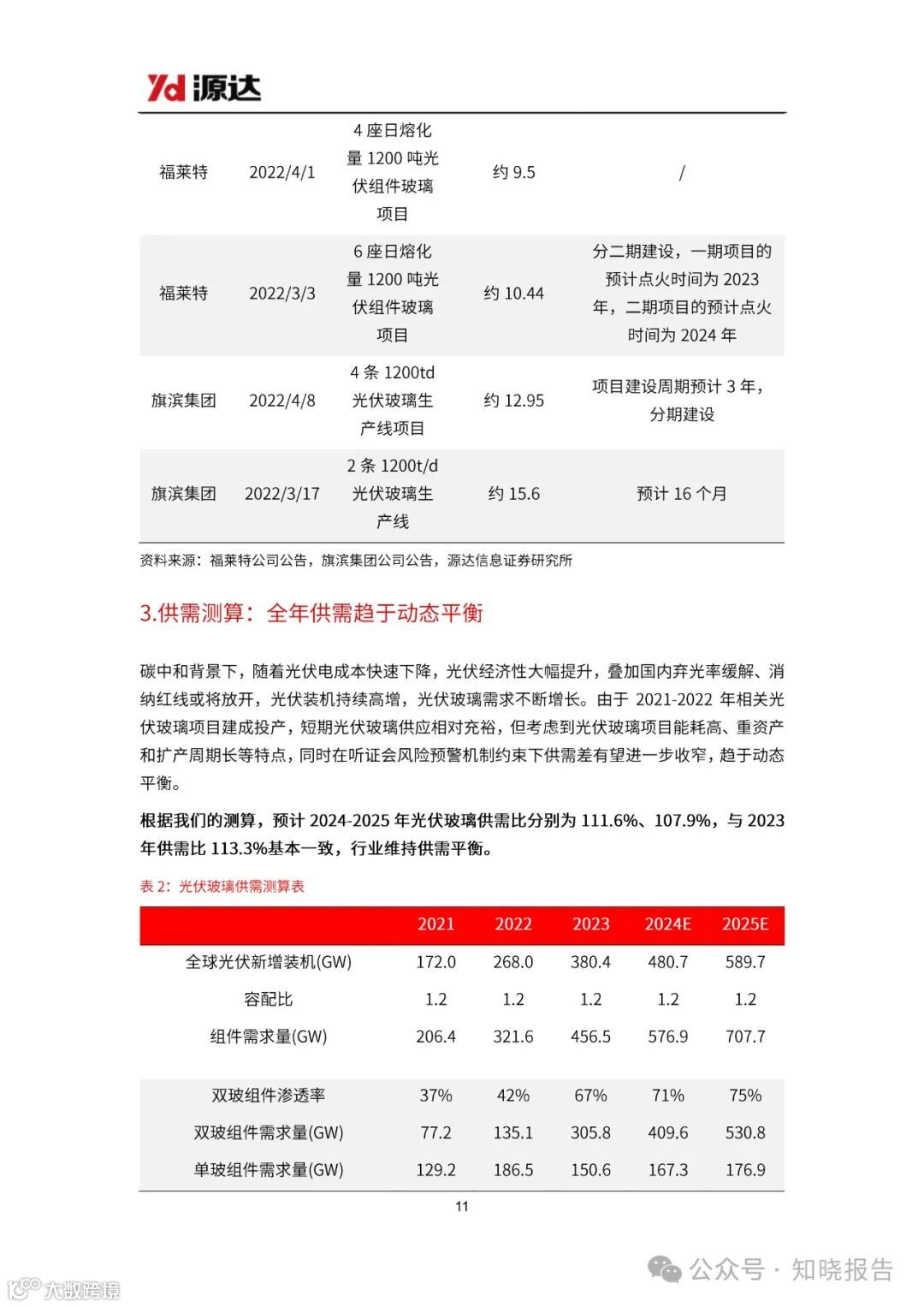 Yd 源达

| 福莱特 | 2022/4/1 | 4 座日熔化量 1200 吨光伏组件玻璃项目 | 约 9.5 | / |
|---|---|---|---|---|
| 福莱特 | 2022/3/3 | 6 座日熔化量 1200 吨光伏组件玻璃项目 | 约 10.44 | 分二期建设，一期项目的预计点火时间为 2023 年，二期项目的预计点火时间为 2024 年 |
| 旗滨集团 | 2022/4/8 | 4 条 1200td 光伏玻璃生产线项目 | 约 12.95 | 项目建设周期预计 3 年，分期建设 |
| 旗滨集团 | 2022/3/17 | 2 条 1200t/d 光伏玻璃生产线 | 约 15.6 | 预计 16 个月 |

资料来源：福莱特公司公告，旗滨集团公司公告，源达信息证券研究所

3.供需测算：全年供需趋于动态平衡

碳中和背景下，随着光伏电成本快速下降，光伏经济性大幅提升，叠加国内弃光率缓解、消纳红线或将放开，光伏装机持续高增，光伏玻璃需求不断增长。由于 2021-2022 年相关光伏玻璃项目建成投产，短期光伏玻璃供应相对充裕，但考虑到光伏玻璃项目能耗高、重资产和扩产周期长等特点，同时在听证会风险预警机制约束下供需差有望进一步收窄，趋于动态平衡。

根据我们的测算，预计 2024-2025 年光伏玻璃供需比分别为 111.6%、107.9%，与 2023 年供需比 113.3%基本一致，行业维持供需平衡。

表 2：光伏玻璃供需测算表

| | 2021 | 2022 | 2023 | 2024E | 2025E |
|---|---|---|---|---|---|
| 全球光伏新增装机(GW) | 172.0 | 268.0 | 380.4 | 480.7 | 589.7 |
| 容配比 | 1.2 | 1.2 | 1.2 | 1.2 | 1.2 |
| 组件需求量(GW) | 206.4 | 321.6 | 456.5 | 576.9 | 707.7 |
| 双玻组件渗透率 | 37% | 42% | 67% | 71% | 75% |
| 双玻组件需求量(GW) | 77.2 | 135.1 | 305.8 | 409.6 | 530.8 |
| 单玻组件需求量(GW) | 129.2 | 186.5 | 150.6 | 167.3 | 176.9 |

11

公众号 · 知晓报告

大数跨境